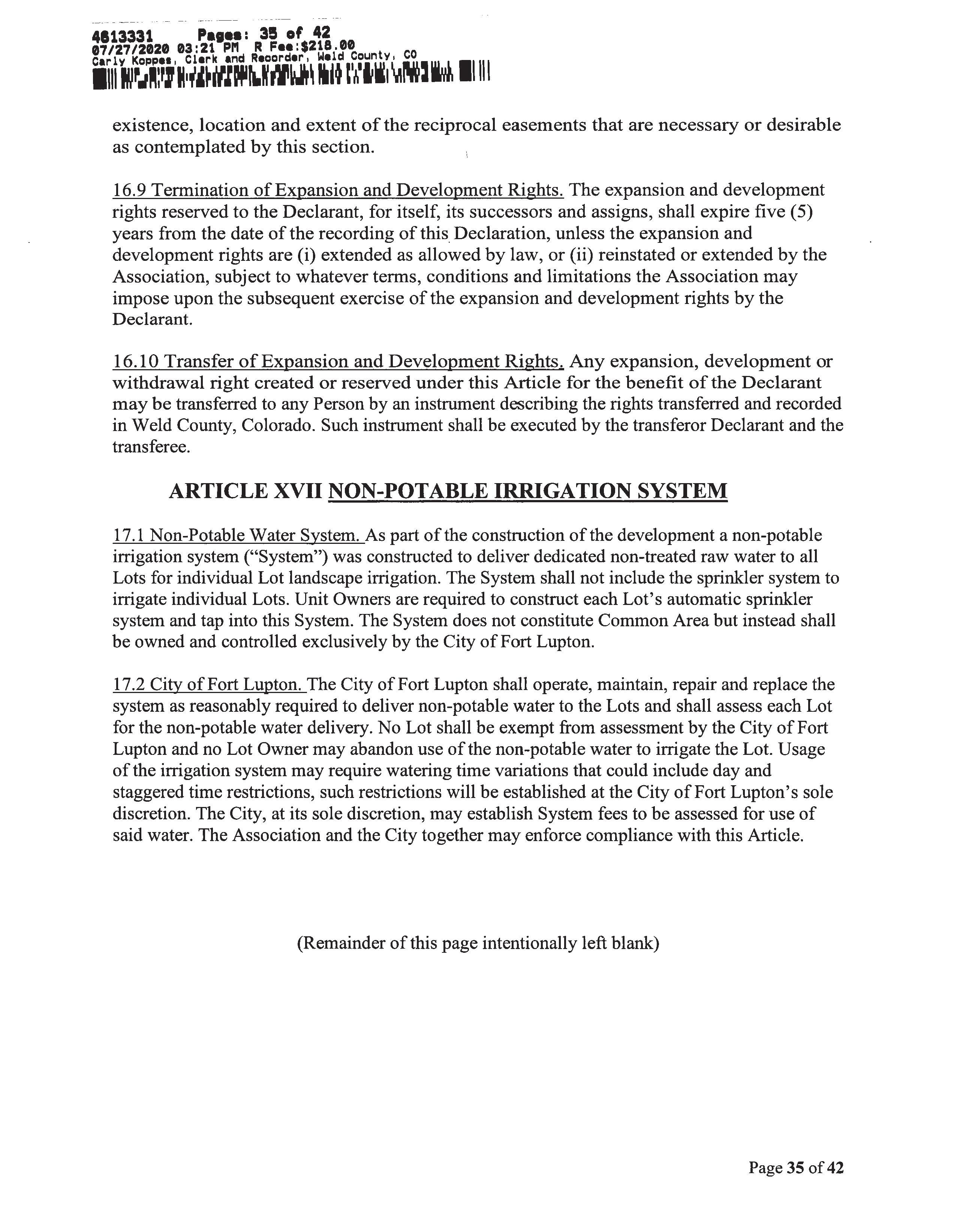 4613331 Pages: 35 of 42
07/27/2020 03:21 PM R Fee:$218.00
Carly Koppes, Clerk and Recorder, Weld County, CO

existence, location and extent of the reciprocal easements that are necessary or desirable as contemplated by this section.

16.9 Termination of Expansion and Development Rights. The expansion and development rights reserved to the Declarant, for itself, its successors and assigns, shall expire five (5) years from the date of the recording of this Declaration, unless the expansion and development rights are (i) extended as allowed by law, or (ii) reinstated or extended by the Association, subject to whatever terms, conditions and limitations the Association may impose upon the subsequent exercise of the expansion and development rights by the Declarant.

16.10 Transfer of Expansion and Development Rights. Any expansion, development or withdrawal right created or reserved under this Article for the benefit of the Declarant may be transferred to any Person by an instrument describing the rights transferred and recorded in Weld County, Colorado. Such instrument shall be executed by the transferor Declarant and the transferee.

ARTICLE XVII NON-POTABLE IRRIGATION SYSTEM

17.1 Non-Potable Water System. As part of the construction of the development a non-potable irrigation system ("System") was constructed to deliver dedicated non-treated raw water to all Lots for individual Lot landscape irrigation. The System shall not include the sprinkler system to irrigate individual Lots. Unit Owners are required to construct each Lot's automatic sprinkler system and tap into this System. The System does not constitute Common Area but instead shall be owned and controlled exclusively by the City of Fort Lupton.

17.2 City of Fort Lupton. The City of Fort Lupton shall operate, maintain, repair and replace the system as reasonably required to deliver non-potable water to the Lots and shall assess each Lot for the non-potable water delivery. No Lot shall be exempt from assessment by the City of Fort Lupton and no Lot Owner may abandon use of the non-potable water to irrigate the Lot. Usage of the irrigation system may require watering time variations that could include day and staggered time restrictions, such restrictions will be established at the City of Fort Lupton's sole discretion. The City, at its sole discretion, may establish System fees to be assessed for use of said water. The Association and the City together may enforce compliance with this Article.

(Remainder of this page intentionally left blank)

Page 35 of 42